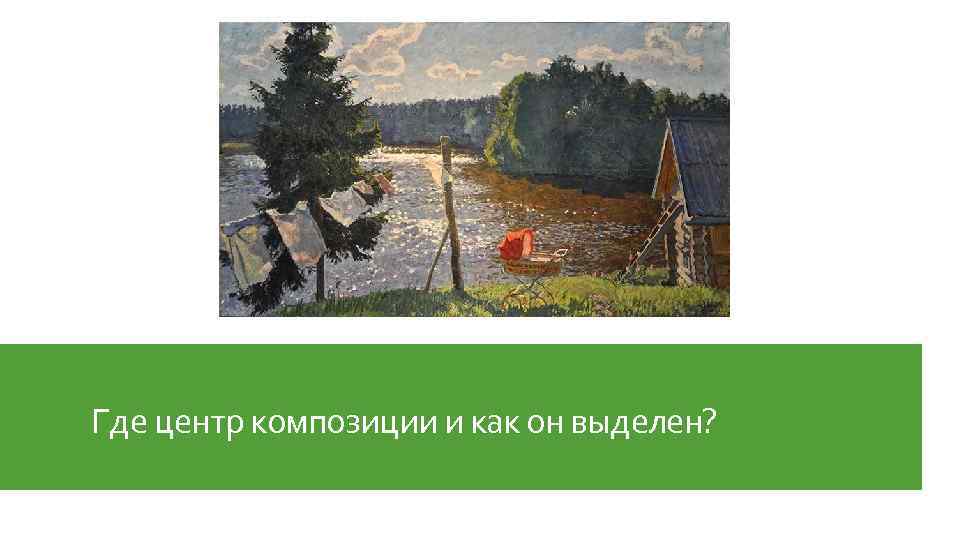 Где центр композиции и как он выделен?